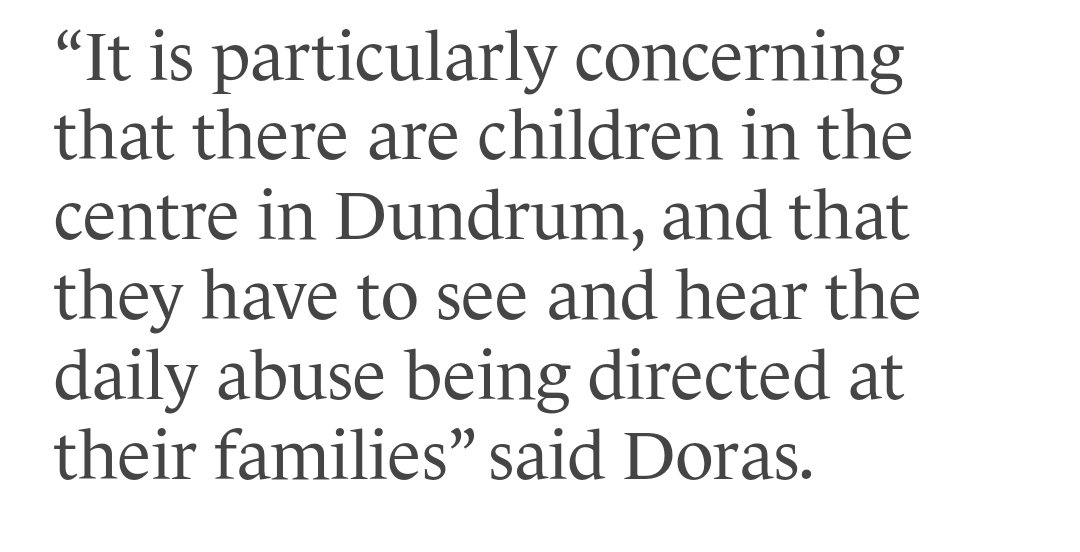 “It is particularly concerning that there are children in the centre in Dundrum, and that they have to see and hear the daily abuse being directed at their families” said Doras.